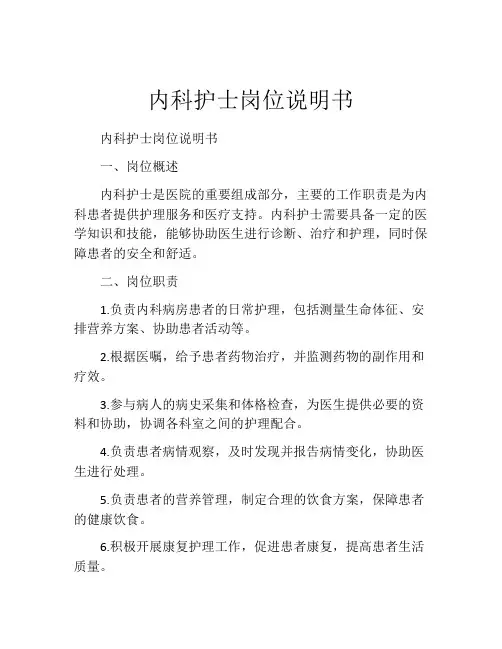 内科护士岗位说明书

内科护士岗位说明书

一、岗位概述

内科护士是医院的重要组成部分，主要的工作职责是为内科患者提供护理服务和医疗支持。内科护士需要具备一定的医学知识和技能，能够协助医生进行诊断、治疗和护理，同时保障患者的安全和舒适。

二、岗位职责

1.负责内科病房患者的日常护理，包括测量生命体征、安排营养方案、协助患者活动等。

2.根据医嘱，给予患者药物治疗，并监测药物的副作用和疗效。

3.参与病人的病史采集和体格检查，为医生提供必要的资料和协助，协调各科室之间的护理配合。

4.负责患者病情观察，及时发现并报告病情变化，协助医生进行处理。

5.负责患者的营养管理，制定合理的饮食方案，保障患者的健康饮食。

6.积极开展康复护理工作，促进患者康复，提高患者生活质量。